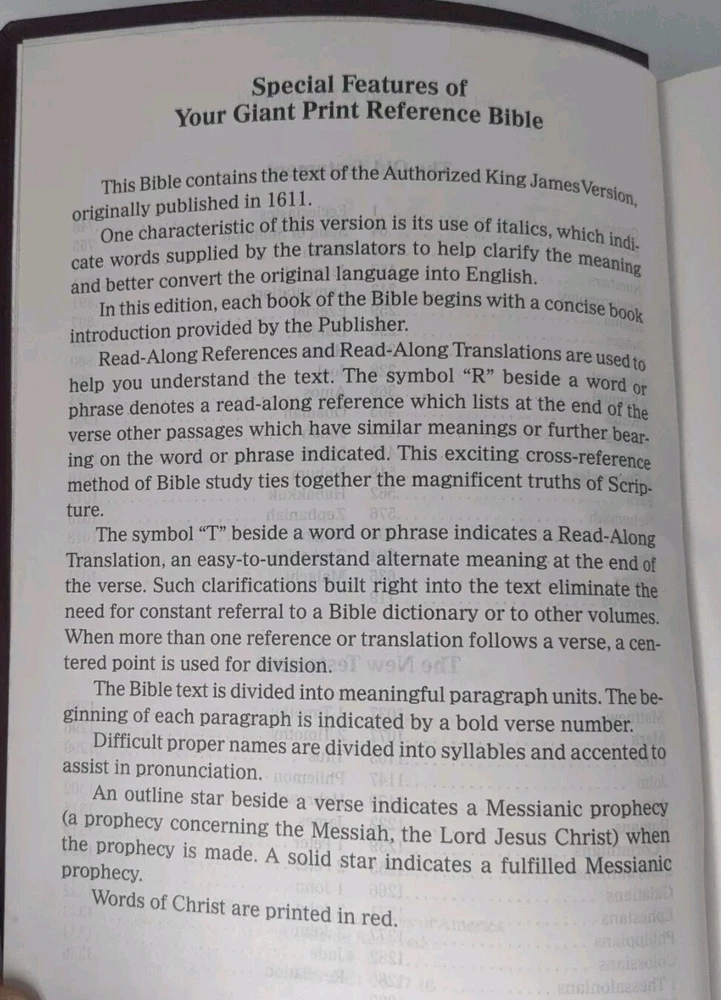 Special Features of
Your Giant Print Reference Bible

This Bible contains the text of the Authorized King James Version, originally published in 1611.

One characteristic of this version is its use of italics, which indicate words supplied by the translators to help clarify the meaning and better convert the original language into English.

In this edition, each book of the Bible begins with a concise book introduction provided by the Publisher.

Read-Along References and Read-Along Translations are used to help you understand the text. The symbol "R" beside a word or phrase denotes a read-along reference which lists at the end of the verse other passages which have similar meanings or further bearing on the word or phrase indicated. This exciting cross-reference method of Bible study ties together the magnificent truths of Scripture.

The symbol "T" beside a word or phrase indicates a Read-Along Translation, an easy-to-understand alternate meaning at the end of the verse. Such clarifications built right into the text eliminate the need for constant referral to a Bible dictionary or to other volumes. When more than one reference or translation follows a verse, a centered point is used for division.

The Bible text is divided into meaningful paragraph units. The beginning of each paragraph is indicated by a bold verse number.

Difficult proper names are divided into syllables and accented to assist in pronunciation.

An outline star beside a verse indicates a Messianic prophecy (a prophecy concerning the Messiah, the Lord Jesus Christ) when the prophecy is made. A solid star indicates a fulfilled Messianic prophecy.

Words of Christ are printed in red.